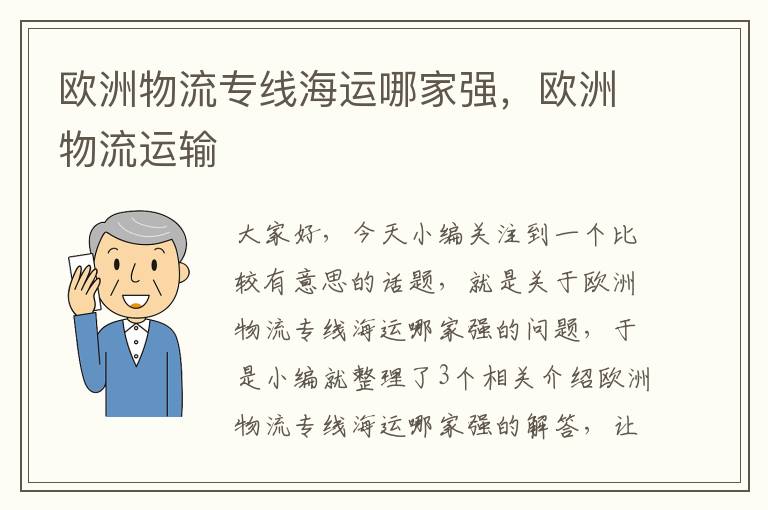 欧洲物流专线海运哪家强，欧洲物流运输

大家好，今天小编关注到一个比较有意思的话题，就是关于欧洲物流专线海运哪家强的问题，于是小编就整理了3个相关介绍欧洲物流专线海运哪家强的解答，让